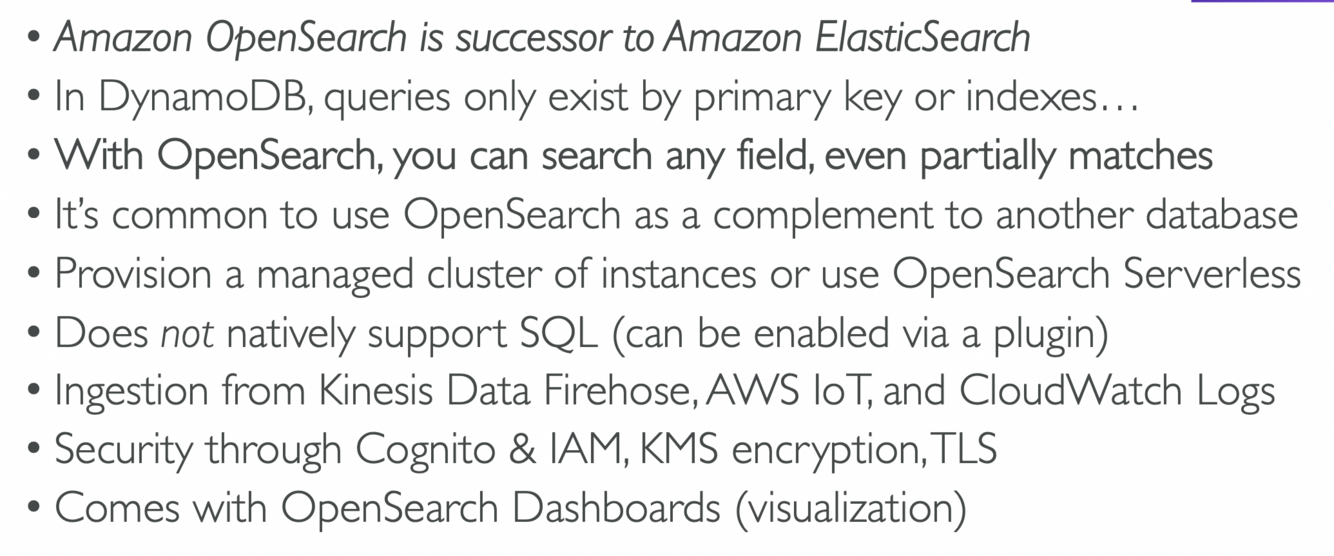 • Amazon OpenSearch is successor to Amazon ElasticSearch
• In DynamoDB, queries only exist by primary key or indexes…
• With OpenSearch, you can search any field, even partially matches
• It's common to use OpenSearch as a complement to another database
• Provision a managed cluster of instances or use OpenSearch Serverless
• Does not natively support SQL (can be enabled via a plugin)
• Ingestion from Kinesis Data Firehose, AWS IoT, and CloudWatch Logs
• Security through Cognito & IAM, KMS encryption, TLS
• Comes with OpenSearch Dashboards (visualization)